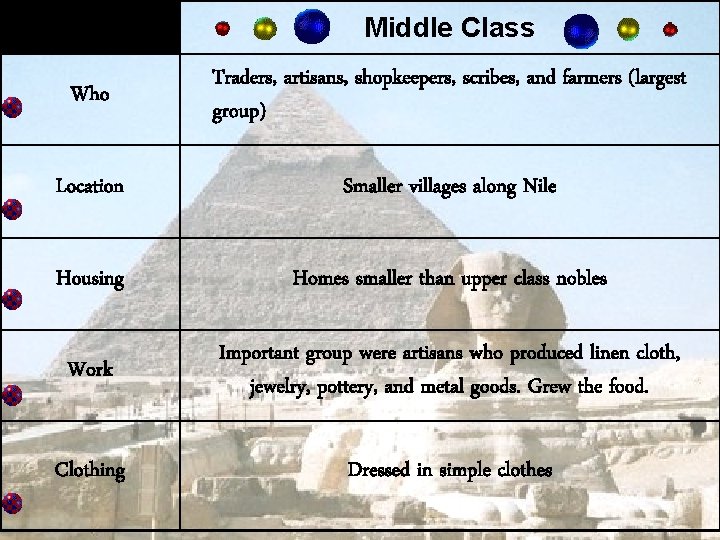 |  | Middle Class |
|---|---|
| Who | Traders, artisans, shopkeepers, scribes, and farmers (largest group) |
| Location | Smaller villages along Nile |
| Housing | Homes smaller than upper class nobles |
| Work | Important group were artisans who produced linen cloth, jewelry, pottery, and metal goods. Grew the food. |
| Clothing | Dressed in simple clothes |